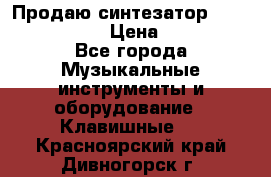 Продаю синтезатор
Цена
Все города
Музыкальные инструменты и оборудование
Клавишные
Красноярский край
Дивногорск г